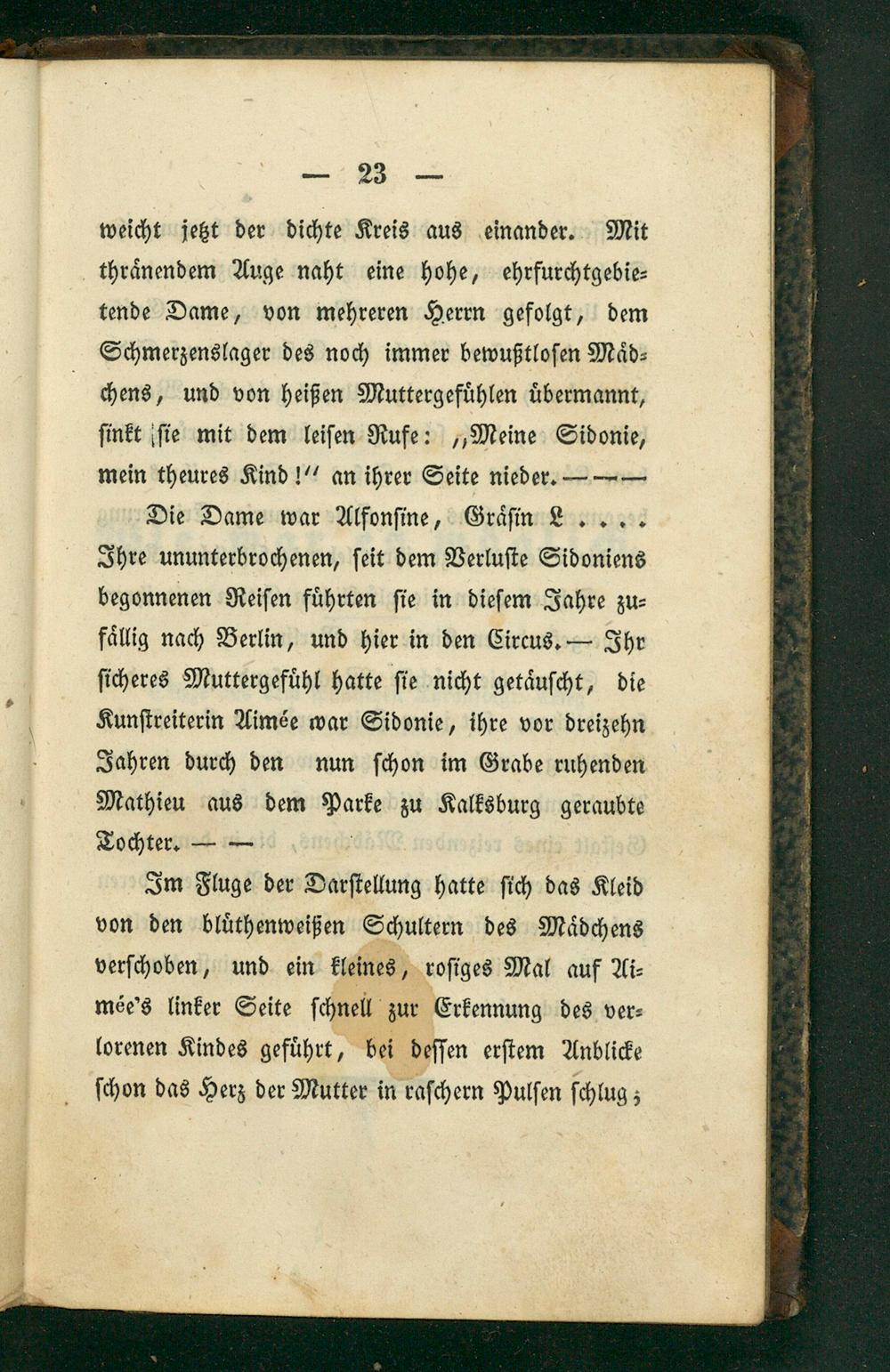 — 23 —

weicht jetzt der dichte Kreis aus einander. Mit thränendem Auge naht eine hohe, ehrfurchtgebietende Dame, von mehreren Herrn gefolgt, dem Schmerzenslager des noch immer bewußtlosen Mädchens, und von heißen Muttergefühlen übermannt, sinkt sie mit dem leisen Rufe: „Meine Sidonie, mein theures Kind!“ an ihrer Seite nieder. — — —

Die Dame war Alfonsine, Gräfin L . . . . Ihre ununterbrochenen, seit dem Verluste Sidoniens begonnenen Reisen führten sie in diesem Jahre zufällig nach Berlin, und hier in den Circus. — Ihr sicheres Muttergefühl hatte sie nicht getäuscht, die Kunstreiterin Aimée war Sidonie, ihre vor dreizehn Jahren durch den nun schon im Grabe ruhenden Mathieu aus dem Parke zu Kalksburg geraubte Tochter. — —

Im Fluge der Darstellung hatte sich das Kleid von den blüthenweißen Schultern des Mädchens verschoben, und ein kleines, rosiges Mal auf Aimée's linker Seite schnell zur Erkennung des verlorenen Kindes geführt, bei dessen erstem Anblicke schon das Herz der Mutter in raschern Pulsen schlug;